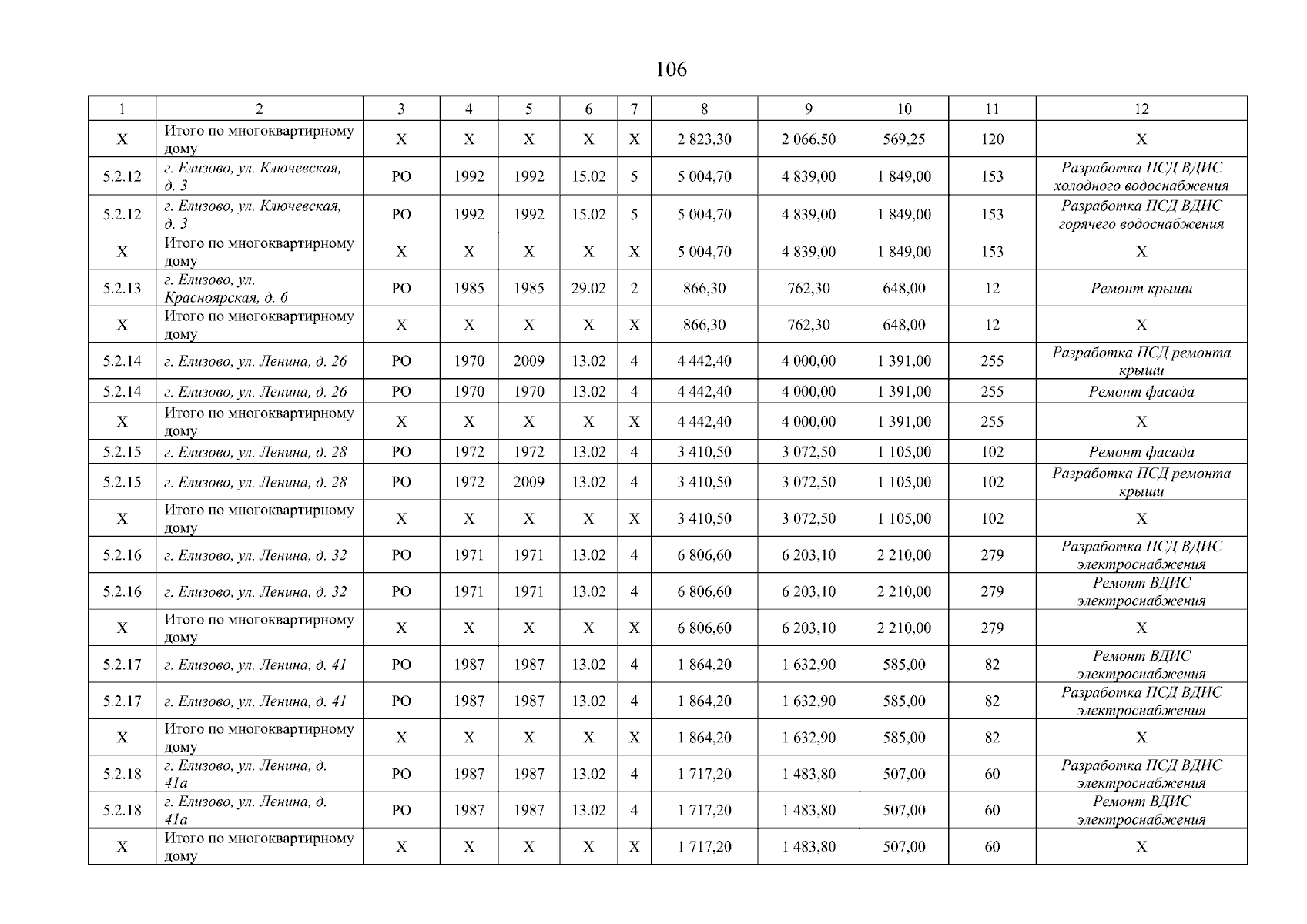 106

| 1 | 2 | 3 | 4 | 5 | 6 | 7 | 8 | 9 | 10 | 11 | 12 |
|---|---|---|---|---|---|---|---|---|---|---|---|
| Х | Итого по многоквартирному дому | Х | Х | Х | Х | Х | 2 823,30 | 2 066,50 | 569,25 | 120 | Х |
| 5.2.12 | г. Елизово, ул. Ключевская, д. 3 | РО | 1992 | 1992 | 15.02 | 5 | 5 004,70 | 4 839,00 | 1 849,00 | 153 | Разработка ПСД ВДИС холодного водоснабжения |
| 5.2.12 | г. Елизово, ул. Ключевская, д. 3 | РО | 1992 | 1992 | 15.02 | 5 | 5 004,70 | 4 839,00 | 1 849,00 | 153 | Разработка ПСД ВДИС горячего водоснабжения |
| Х | Итого по многоквартирному дому | Х | Х | Х | Х | Х | 5 004,70 | 4 839,00 | 1 849,00 | 153 | Х |
| 5.2.13 | г. Елизово, ул. Красноярская, д. 6 | РО | 1985 | 1985 | 29.02 | 2 | 866,30 | 762,30 | 648,00 | 12 | Ремонт крыши |
| Х | Итого по многоквартирному дому | Х | Х | Х | Х | Х | 866,30 | 762,30 | 648,00 | 12 | Х |
| 5.2.14 | г. Елизово, ул. Ленина, д. 26 | РО | 1970 | 2009 | 13.02 | 4 | 4 442,40 | 4 000,00 | 1 391,00 | 255 | Разработка ПСД ремонта крыши |
| 5.2.14 | г. Елизово, ул. Ленина, д. 26 | РО | 1970 | 1970 | 13.02 | 4 | 4 442,40 | 4 000,00 | 1 391,00 | 255 | Ремонт фасада |
| Х | Итого по многоквартирному дому | Х | Х | Х | Х | Х | 4 442,40 | 4 000,00 | 1 391,00 | 255 | Х |
| 5.2.15 | г. Елизово, ул. Ленина, д. 28 | РО | 1972 | 1972 | 13.02 | 4 | 3 410,50 | 3 072,50 | 1 105,00 | 102 | Ремонт фасада |
| 5.2.15 | г. Елизово, ул. Ленина, д. 28 | РО | 1972 | 2009 | 13.02 | 4 | 3 410,50 | 3 072,50 | 1 105,00 | 102 | Разработка ПСД ремонта крыши |
| Х | Итого по многоквартирному дому | Х | Х | Х | Х | Х | 3 410,50 | 3 072,50 | 1 105,00 | 102 | Х |
| 5.2.16 | г. Елизово, ул. Ленина, д. 32 | РО | 1971 | 1971 | 13.02 | 4 | 6 806,60 | 6 203,10 | 2 210,00 | 279 | Разработка ПСД ВДИС электроснабжения |
| 5.2.16 | г. Елизово, ул. Ленина, д. 32 | РО | 1971 | 1971 | 13.02 | 4 | 6 806,60 | 6 203,10 | 2 210,00 | 279 | Ремонт ВДИС электроснабжения |
| Х | Итого по многоквартирному дому | Х | Х | Х | Х | Х | 6 806,60 | 6 203,10 | 2 210,00 | 279 | Х |
| 5.2.17 | г. Елизово, ул. Ленина, д. 41 | РО | 1987 | 1987 | 13.02 | 4 | 1 864,20 | 1 632,90 | 585,00 | 82 | Ремонт ВДИС электроснабжения |
| 5.2.17 | г. Елизово, ул. Ленина, д. 41 | РО | 1987 | 1987 | 13.02 | 4 | 1 864,20 | 1 632,90 | 585,00 | 82 | Разработка ПСД ВДИС электроснабжения |
| Х | Итого по многоквартирному дому | Х | Х | Х | Х | Х | 1 864,20 | 1 632,90 | 585,00 | 82 | Х |
| 5.2.18 | г. Елизово, ул. Ленина, д. 41а | РО | 1987 | 1987 | 13.02 | 4 | 1 717,20 | 1 483,80 | 507,00 | 60 | Разработка ПСД ВДИС электроснабжения |
| 5.2.18 | г. Елизово, ул. Ленина, д. 41а | РО | 1987 | 1987 | 13.02 | 4 | 1 717,20 | 1 483,80 | 507,00 | 60 | Ремонт ВДИС электроснабжения |
| Х | Итого по многоквартирному дому | Х | Х | Х | Х | Х | 1 717,20 | 1 483,80 | 507,00 | 60 | Х |